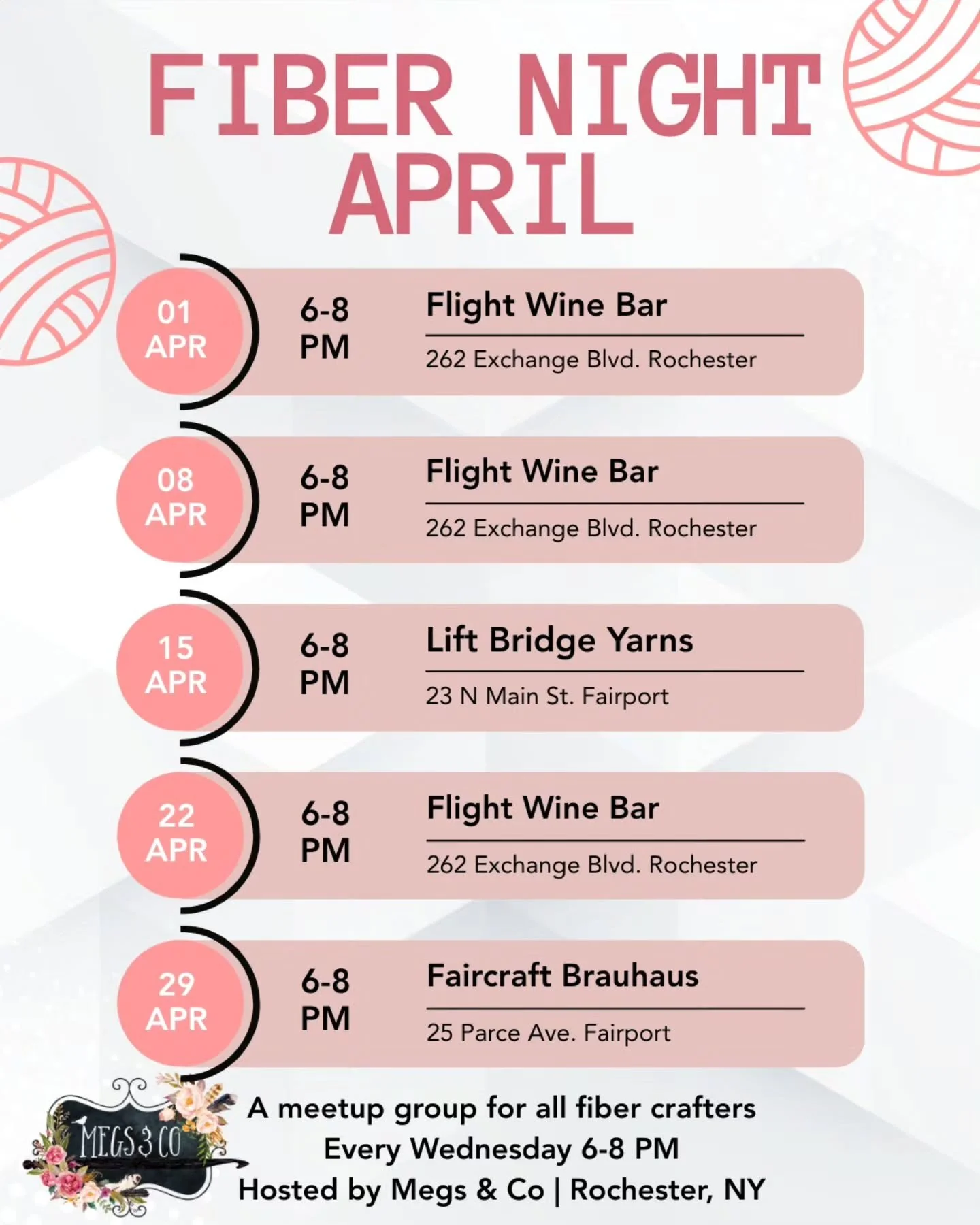 FIBER NIGHT
APRIL

01
APR

6-8
PM

Flight Wine Bar

262 Exchange Blvd. Rochester

08
APR

6-8
PM

Flight Wine Bar

262 Exchange Blvd. Rochester

15
APR

6-8
PM

Lift Bridge Yarns

23 N Main St. Fairport

22
APR

6-8
PM

Flight Wine Bar

262 Exchange Blvd. Rochester

29
APR

6-8
PM

Faircraft Brauhaus

25 Parce Ave. Fairport

MEGS & CO

A meetup group for all fiber crafters
Every Wednesday 6-8 PM
Hosted by Megs & Co | Rochester, NY